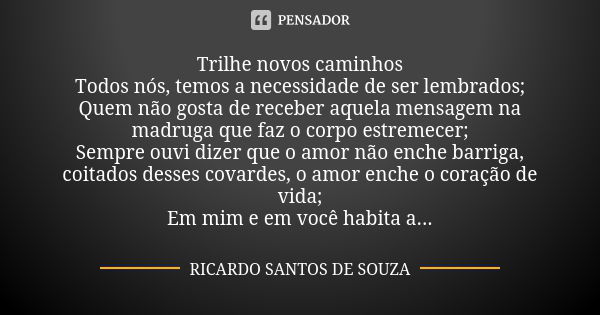 PENSADOR

Trilhe novos caminhos
Todos nós, temos a necessidade de ser lembrados;
Quem não gosta de receber aquela mensagem na madruga que faz o corpo estremecer;
Sempre ouvi dizer que o amor não enche barriga, coitados desses covardes, o amor enche o coração de vida;
Em mim e em você habita a...

RICARDO SANTOS DE SOUZA